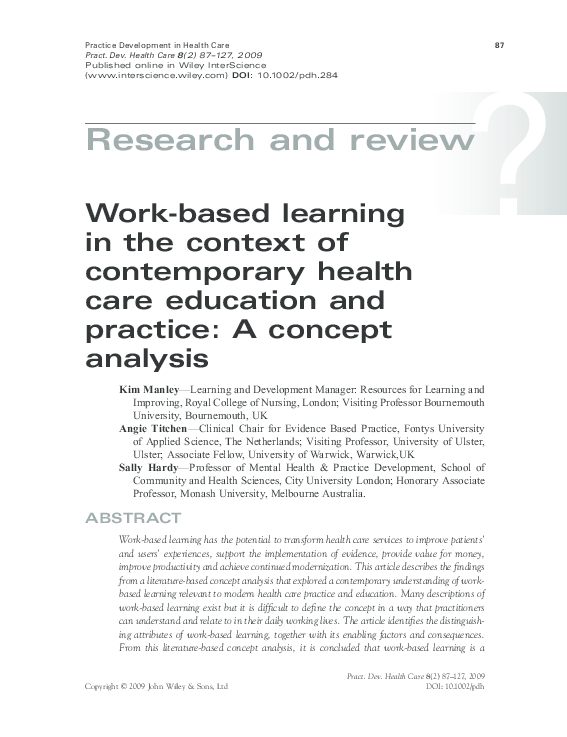 Practice Development in Health Care
Pract. Dev. Health Care 8(2) 87–127, 2009
Published online in Wiley InterScience
(www.interscience.wiley.com) DOI: 10.1002/pdh.284

87

Research and review

?

Work-based learning in the context of contemporary health care education and practice: A concept analysis

Kim Manley—Learning and Development Manager: Resources for Learning and Improving, Royal College of Nursing, London; Visiting Professor Bournemouth University, Bournemouth, UK
Angie Titchen—Clinical Chair for Evidence Based Practice, Fontys University of Applied Science, The Netherlands; Visiting Professor, University of Ulster, Ulster; Associate Fellow, University of Warwick, Warwick,UK
Sally Hardy—Professor of Mental Health & Practice Development, School of Community and Health Sciences, City University London; Honorary Associate Professor, Monash University, Melbourne Australia.

ABSTRACT

Work-based learning has the potential to transform health care services to improve patients' and users' experiences, support the implementation of evidence, provide value for money, improve productivity and achieve continued modernization. This article describes the findings from a literature-based concept analysis that explored a contemporary understanding of work-based learning relevant to modern health care practice and education. Many descriptions of work-based learning exist but it is difficult to define the concept in a way that practitioners can understand and relate to in their daily working lives. The article identifies the distinguishing attributes of work-based learning, together with its enabling factors and consequences. From this literature-based concept analysis, it is concluded that work-based learning is a

Copyright © 2009 John Wiley & Sons, Ltd

Pract. Dev. Health Care 8(2) 87–127, 2009
DOI: 10.1002/pdh